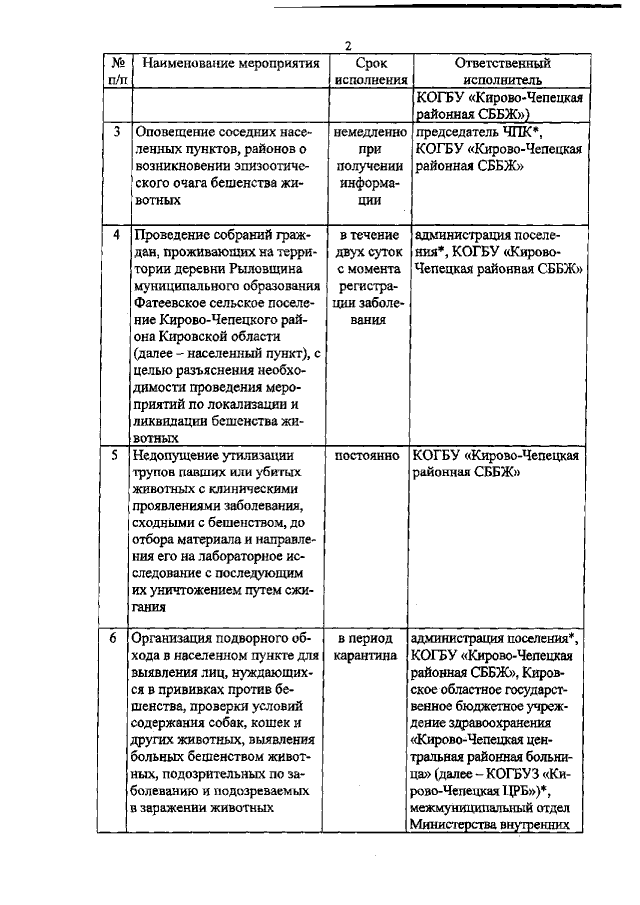 2

| № п/п | Наименование мероприятия | Срок исполнения | Ответственный исполнитель |
|---|---|---|---|
| | | | КОГБУ «Кирово-Чепецкая районная СББЖ») |
| 3 | Оповещение соседних населенных пунктов, районов о возникновении эпизоотического очага бешенства животных | немедленно при получении информации | председатель ЧПК*, КОГБУ «Кирово-Чепецкая районная СББЖ» |
| 4 | Проведение собраний граждан, проживающих на территории деревни Рыловщина муниципального образования Фатеевское сельское поселение Кирово-Чепецкого района Кировской области (далее – населенный пункт), с целью разъяснения необходимости проведения мероприятий по локализации и ликвидации бешенства животных | в течение двух суток с момента регистрации заболевания | администрация поселения*, КОГБУ «Кирово-Чепецкая районная СББЖ» |
| 5 | Недопущение утилизации трупов павших или убитых животных с клиническими проявлениями заболевания, сходными с бешенством, до отбора материала и направления его на лабораторное исследование с последующим их уничтожением путем сжигания | постоянно | КОГБУ «Кирово-Чепецкая районная СББЖ» |
| 6 | Организация подворного обхода в населенном пункте для выявления лиц, нуждающихся в прививках против бешенства, проверки условий содержания собак, кошек и других животных, выявления больных бешенством животных, подозрительных по заболеванию и подозреваемых в заражении животных | в период карантина | администрация поселения*, КОГБУ «Кирово-Чепецкая районная СББЖ», Кировское областное государственное бюджетное учреждение здравоохранения «Кирово-Чепецкая центральная районная больница» (далее – КОГБУЗ «Кирово-Чепецкая ЦРБ»)*, межмуниципальный отдел Министерства внутренних |